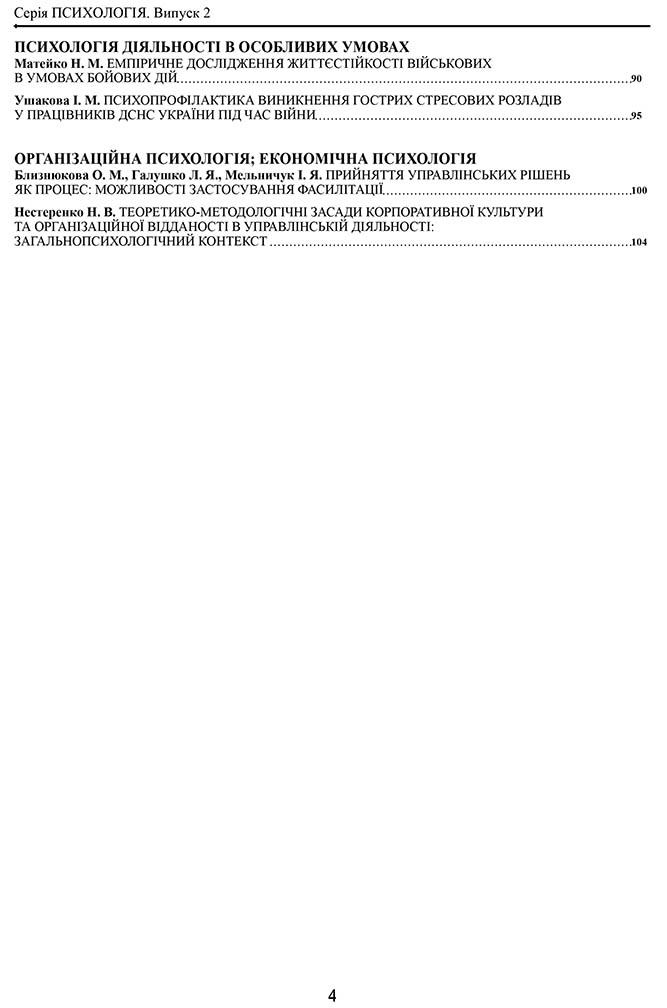 Серія ПСИХОЛОГІЯ. Випуск 2

ПСИХОЛОГІЯ ДІЯЛЬНОСТІ В ОСОБЛИВИХ УМОВАХ

Матейко Н. М. ЕМПІРИЧНЕ ДОСЛІДЖЕННЯ ЖИТТЄСТІЙКОСТІ ВІЙСЬКОВИХ В УМОВАХ БОЙОВИХ ДІЙ 90

Ушакова І. М. ПСИХОПРОФІЛАКТИКА ВИНИКНЕННЯ ГОСТРИХ СТРЕСОВИХ РОЗЛАДІВ У ПРАЦІВНИКІВ ДСНС УКРАЇНИ ПІД ЧАС ВІЙНИ 95

ОРГАНІЗАЦІЙНА ПСИХОЛОГІЯ; ЕКОНОМІЧНА ПСИХОЛОГІЯ

Близнюкова О. М., Галушко Л. Я., Мельничук І. Я. ПРИЙНЯТТЯ УПРАВЛІНСЬКИХ РІШЕНЬ ЯК ПРОЦЕС: МОЖЛИВОСТІ ЗАСТОСУВАННЯ ФАСИЛІТАЦІЇ 100

Нестеренко Н. В. ТЕОРЕТИКО-МЕТОДОЛОГІЧНІ ЗАСАДИ КОРПОРАТИВНОЇ КУЛЬТУРИ ТА ОРГАНІЗАЦІЙНОЇ ВІДДАНОСТІ В УПРАВЛІНСЬКІЙ ДІЯЛЬНОСТІ: ЗАГАЛЬНОПСИХОЛОГІЧНИЙ КОНТЕКСТ 104

4